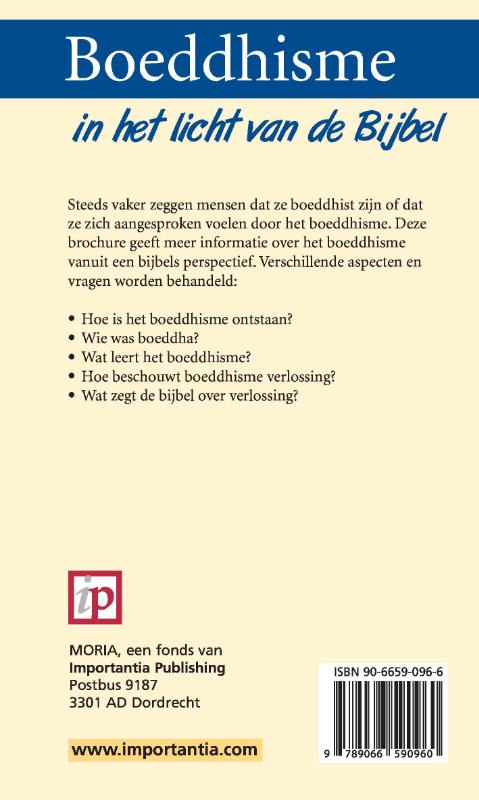 Boeddhisme

in het licht van de Bijbel

Steeds vaker zeggen mensen dat ze boeddhist zijn of dat ze zich aangesproken voelen door het boeddhisme. Deze brochure geeft meer informatie over het boeddhisme vanuit een bijbels perspectief. Verschillende aspecten en vragen worden behandeld:

• Hoe is het boeddhisme ontstaan?
• Wie was boeddha?
• Wat leert het boeddhisme?
• Hoe beschouwt boeddhisme verlossing?
• Wat zegt de bijbel over verlossing?

ip

MORIA, een fonds van
Importantia Publishing
Postbus 9187
3301 AD Dordrecht

www.importantia.com

ISBN 90-6659-096-6

9 789066 590960